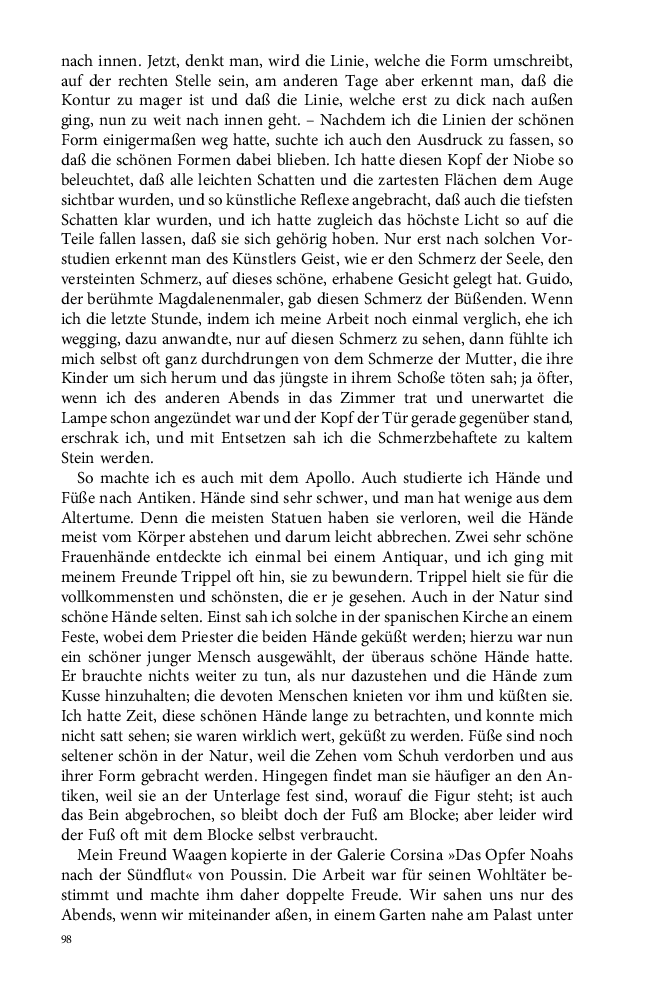 nach innen. Jetzt, denkt man, wird die Linie, welche die Form umschreibt, auf der rechten Stelle sein, am anderen Tage aber erkennt man, daß die Kontur zu mager ist und daß die Linie, welche erst zu dick nach außen ging, nun zu weit nach innen geht. – Nachdem ich die Linien der schönen Form einigermaßen weg hatte, suchte ich auch den Ausdruck zu fassen, so daß die schönen Formen dabei blieben. Ich hatte diesen Kopf der Niobe so beleuchtet, daß alle leichten Schatten und die zartesten Flächen dem Auge sichtbar wurden, und so künstliche Reflexe angebracht, daß auch die tiefsten Schatten klar wurden, und ich hatte zugleich das höchste Licht so auf die Teile fallen lassen, daß sie sich gehörig hoben. Nur erst nach solchen Vorstudien erkennt man des Künstlers Geist, wie er den Schmerz der Seele, den versteinten Schmerz, auf dieses schöne, erhabene Gesicht gelegt hat. Guido, der berühmte Magdalenenmaler, gab diesen Schmerz der Büßenden. Wenn ich die letzte Stunde, indem ich meine Arbeit noch einmal verglich, ehe ich wegging, dazu anwandte, nur auf diesen Schmerz zu sehen, dann fühlte ich mich selbst oft ganz durchdrungen von dem Schmerze der Mutter, die ihre Kinder um sich herum und das jüngste in ihrem Schoße töten sah; ja öfter, wenn ich des anderen Abends in das Zimmer trat und unerwartet die Lampe schon angezündet war und der Kopf der Tür gerade gegenüber stand, erschrak ich, und mit Entsetzen sah ich die Schmerzbehaftete zu kaltem Stein werden.

So machte ich es auch mit dem Apollo. Auch studierte ich Hände und Füße nach Antiken. Hände sind sehr schwer, und man hat wenige aus dem Altertume. Denn die meisten Statuen haben sie verloren, weil die Hände meist vom Körper abstehen und darum leicht abbrechen. Zwei sehr schöne Frauenhände entdeckte ich einmal bei einem Antiquar, und ich ging mit meinem Freunde Trippel oft hin, sie zu bewundern. Trippel hielt sie für die vollkommensten und schönsten, die er je gesehen. Auch in der Natur sind schöne Hände selten. Einst sah ich solche in der spanischen Kirche an einem Feste, wobei dem Priester die beiden Hände geküßt werden; hierzu war nun ein schöner junger Mensch ausgewählt, der überaus schöne Hände hatte. Er brauchte nichts weiter zu tun, als nur dazustehen und die Hände zum Kusse hinzuhalten; die devoten Menschen knieten vor ihm und küßten sie. Ich hatte Zeit, diese schönen Hände lange zu betrachten, und konnte mich nicht satt sehen; sie waren wirklich wert, geküßt zu werden. Füße sind noch seltener schön in der Natur, weil die Zehen vom Schuh verdorben und aus ihrer Form gebracht werden. Hingegen findet man sie häufiger an den Antiken, weil sie an der Unterlage fest sind, worauf die Figur steht; ist auch das Bein abgebrochen, so bleibt doch der Fuß am Blocke; aber leider wird der Fuß oft mit dem Blocke selbst verbraucht.

Mein Freund Waagen kopierte in der Galerie Corsina »Das Opfer Noahs nach der Sündflut« von Poussin. Die Arbeit war für seinen Wohltäter bestimmt und machte ihm daher doppelte Freude. Wir sahen uns nur des Abends, wenn wir miteinander aßen, in einem Garten nahe am Palast unter

98